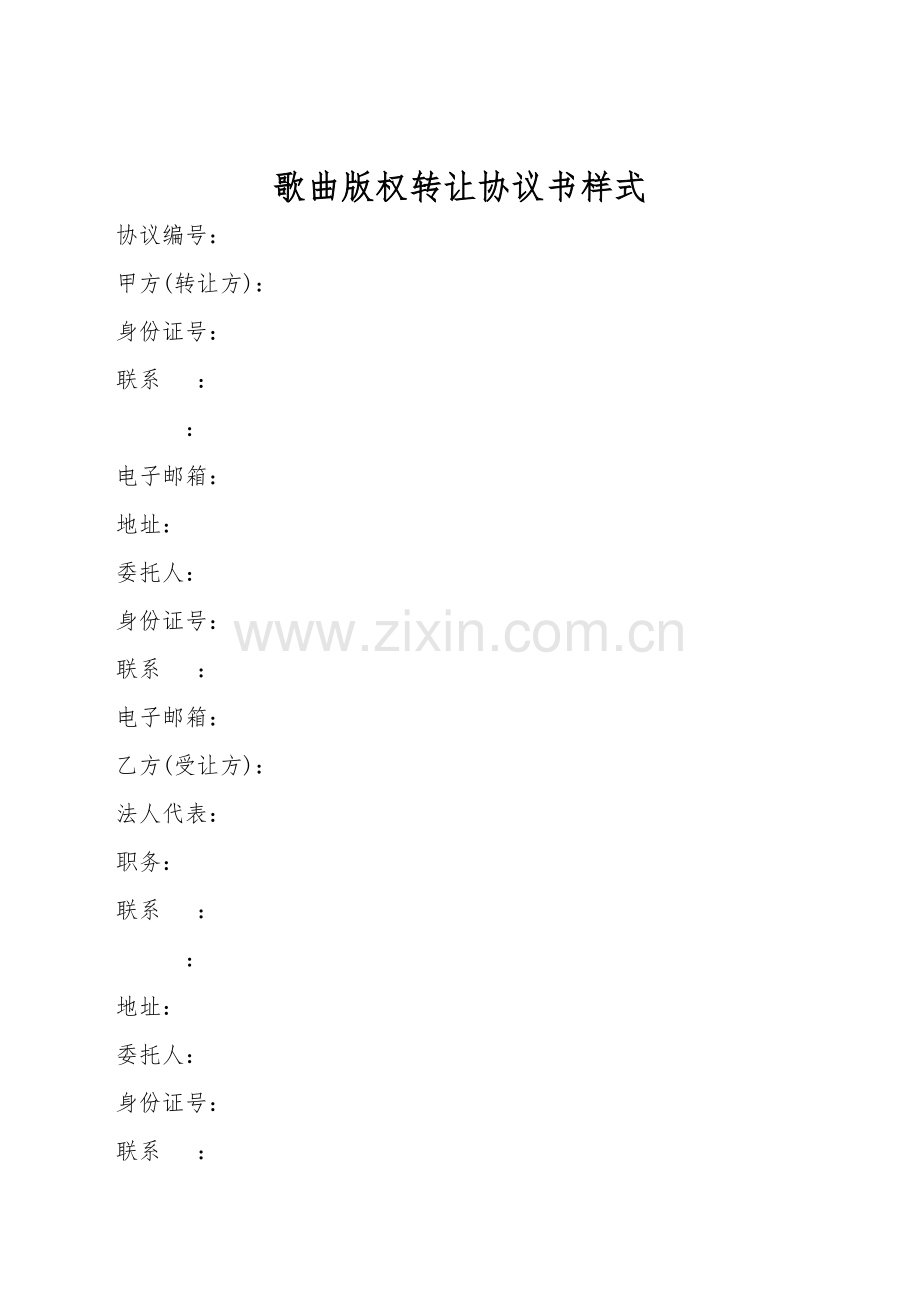 歌曲版权转让协议书样式

协议编号：

甲方(转让方)：

身份证号：

联系 ：

：

电子邮箱：

地址：

委托人：

身份证号：

联系 ：

电子邮箱：

乙方(受让方)：

法人代表：

职务：

联系 ：

：

地址：

委托人：

身份证号：

联系 ：

www.zixin.com.cn